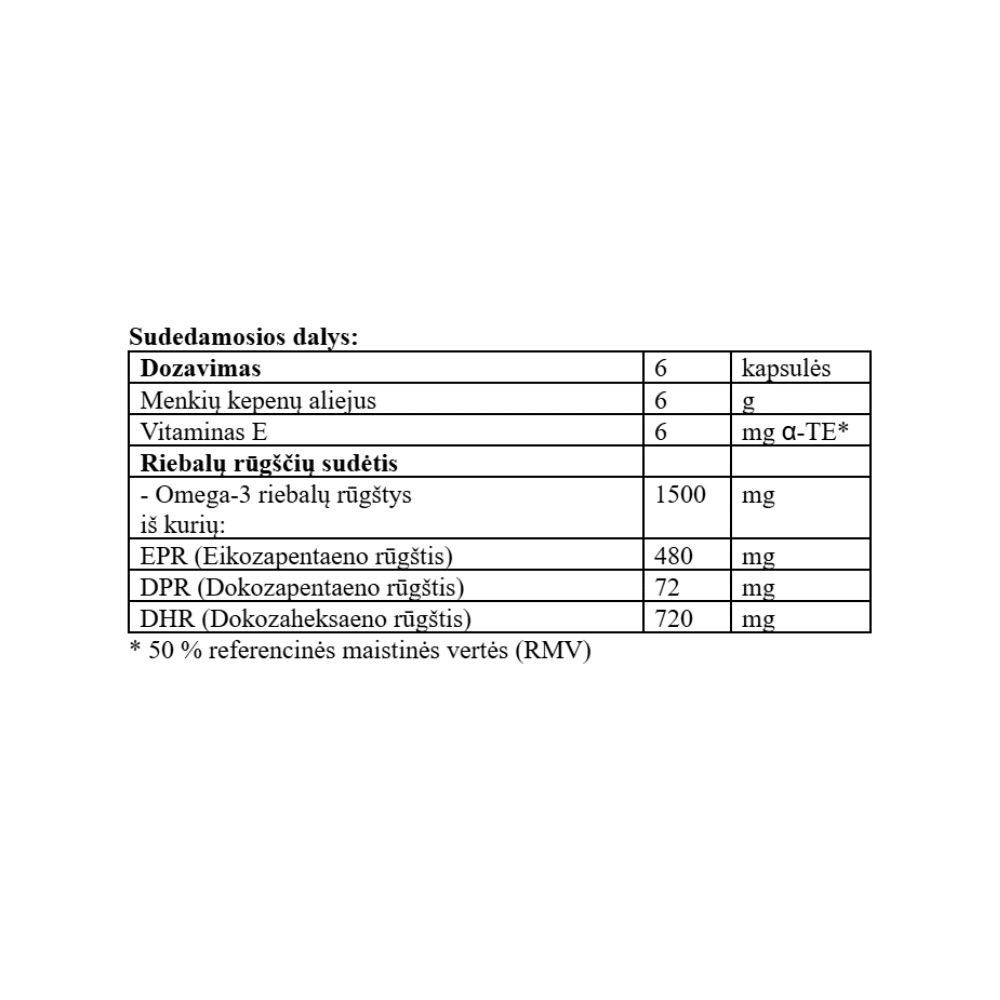 Sudedamosios dalys:

| Dozavimas | 6 | kapsulės |
|---|---|---|
| Menkių kepenų aliejus | 6 | g |
| Vitaminas E | 6 | mg α-TE* |
| Riebalų rūgščių sudėtis | | |
| - Omega-3 riebalų rūgštys iš kurių: | 1500 | mg |
| EPR (Eikozapentaeno rūgštis) | 480 | mg |
| DPR (Dokozapentaeno rūgštis) | 72 | mg |
| DHR (Dokozaheksaeno rūgštis) | 720 | mg |

* 50 % referencinės maistinės vertės (RMV)